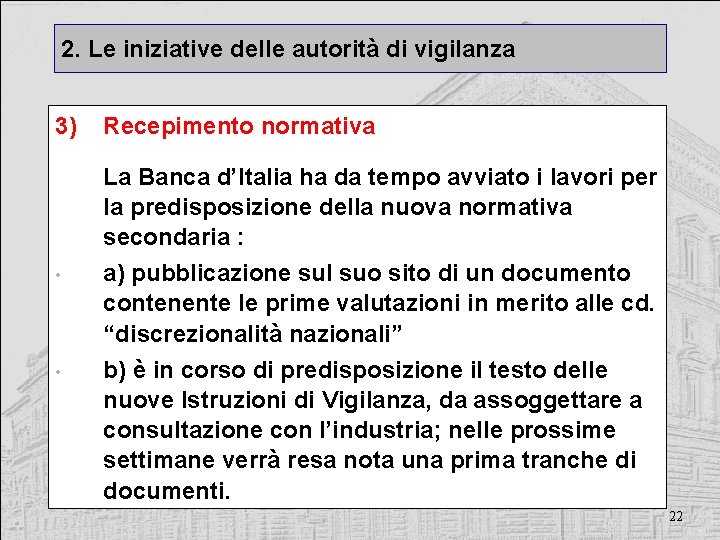 2. Le iniziative delle autorità di vigilanza

3) Recepimento normativa

La Banca d'Italia ha da tempo avviato i lavori per la predisposizione della nuova normativa secondaria :

• a) pubblicazione sul suo sito di un documento contenente le prime valutazioni in merito alle cd. "discrezionalità nazionali"

• b) è in corso di predisposizione il testo delle nuove Istruzioni di Vigilanza, da assoggettare a consultazione con l'industria; nelle prossime settimane verrà resa nota una prima tranche di documenti.

22